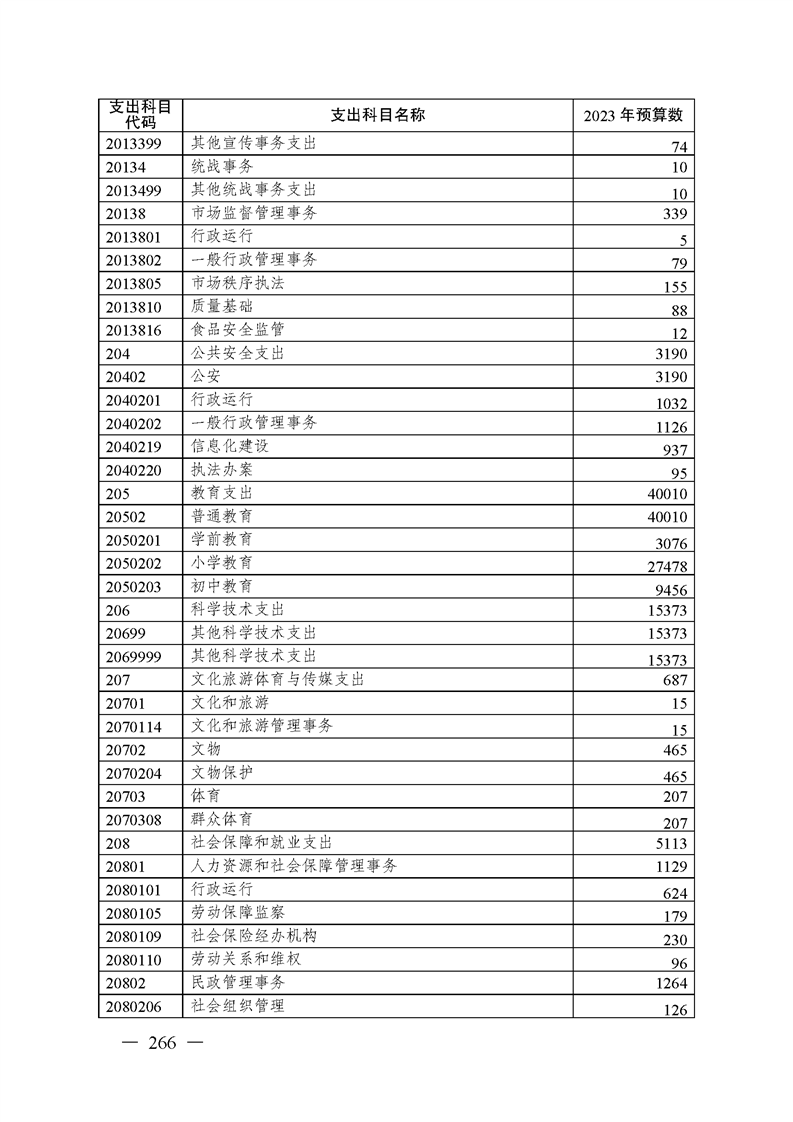 | 支出科目代码 | 支出科目名称 | 2023 年预算数 |
|---|---|---|
| 2013399 | 其他宣传事务支出 | 74 |
| 20134 | 统战事务 | 10 |
| 2013499 | 其他统战事务支出 | 10 |
| 20138 | 市场监督管理事务 | 339 |
| 2013801 | 行政运行 | 5 |
| 2013802 | 一般行政管理事务 | 79 |
| 2013805 | 市场秩序执法 | 155 |
| 2013810 | 质量基础 | 88 |
| 2013816 | 食品安全监管 | 12 |
| 204 | 公共安全支出 | 3190 |
| 20402 | 公安 | 3190 |
| 2040201 | 行政运行 | 1032 |
| 2040202 | 一般行政管理事务 | 1126 |
| 2040219 | 信息化建设 | 937 |
| 2040220 | 执法办案 | 95 |
| 205 | 教育支出 | 40010 |
| 20502 | 普通教育 | 40010 |
| 2050201 | 学前教育 | 3076 |
| 2050202 | 小学教育 | 27478 |
| 2050203 | 初中教育 | 9456 |
| 206 | 科学技术支出 | 15373 |
| 20699 | 其他科学技术支出 | 15373 |
| 2069999 | 其他科学技术支出 | 15373 |
| 207 | 文化旅游体育与传媒支出 | 687 |
| 20701 | 文化和旅游 | 15 |
| 2070114 | 文化和旅游管理事务 | 15 |
| 20702 | 文物 | 465 |
| 2070204 | 文物保护 | 465 |
| 20703 | 体育 | 207 |
| 2070308 | 群众体育 | 207 |
| 208 | 社会保障和就业支出 | 5113 |
| 20801 | 人力资源和社会保障管理事务 | 1129 |
| 2080101 | 行政运行 | 624 |
| 2080105 | 劳动保障监察 | 179 |
| 2080109 | 社会保险经办机构 | 230 |
| 2080110 | 劳动关系和维权 | 96 |
| 20802 | 民政管理事务 | 1264 |
| 2080206 | 社会组织管理 | 126 |

— 266 —